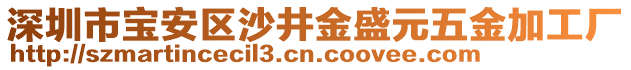 深圳市宝安区沙井金盛元五金加工厂
http://szmartincecil3.cn.coovee.com